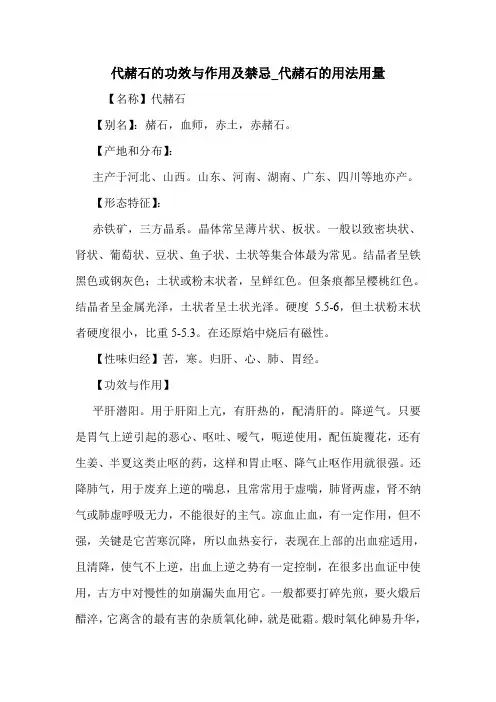 代赭石的功效与作用及禁忌_代赭石的用法用量

【名称】代赭石

【别名】：赭石，血师，赤土，赤赭石。

【产地和分布】：

主产于河北、山西。山东、河南、湖南、广东、四川等地亦产。

【形态特征】：

赤铁矿，三方晶系。晶体常呈薄片状、板状。一般以致密块状、肾状、葡萄状、豆状、鱼子状、土状等集合体最为常见。结晶者呈铁黑色或钢灰色；土状或粉末状者，呈鲜红色。但条痕都呈樱桃红色。结晶者呈金属光泽，土状者呈土状光泽。硬度 5.5-6，但土状粉末状者硬度很小，比重 5-5.3。在还原焰中烧后有磁性。

【性味归经】苦，寒。归肝、心、肺、胃经。

【功效与作用】

平肝潜阳。用于肝阳上亢，有肝热的，配清肝的。降逆气。只要是胃气上逆引起的恶心、呕吐、嗳气，呃逆使用，配伍旋覆花，还有生姜、半夏这类止呕的药，这样和胃止呕、降气止呕作用就很强。还降肺气，用于废弃上逆的喘息，且常常用于虚喘，肺肾两虚，肾不纳气或肺虚呼吸无力，不能很好的主气。凉血止血，有一定作用，但不强，关键是它苦寒沉降，所以血热妄行，表现在上部的出血症适用，且清降，使气不上逆，出血上逆之势有一定控制，在很多出血证中使用，古方中对慢性的如崩漏失血用它。一般都要打碎先煎，要火煅后醋淬，它离含的最有害的杂质氧化砷，就是砒霜。煅时氧化砷易升华，